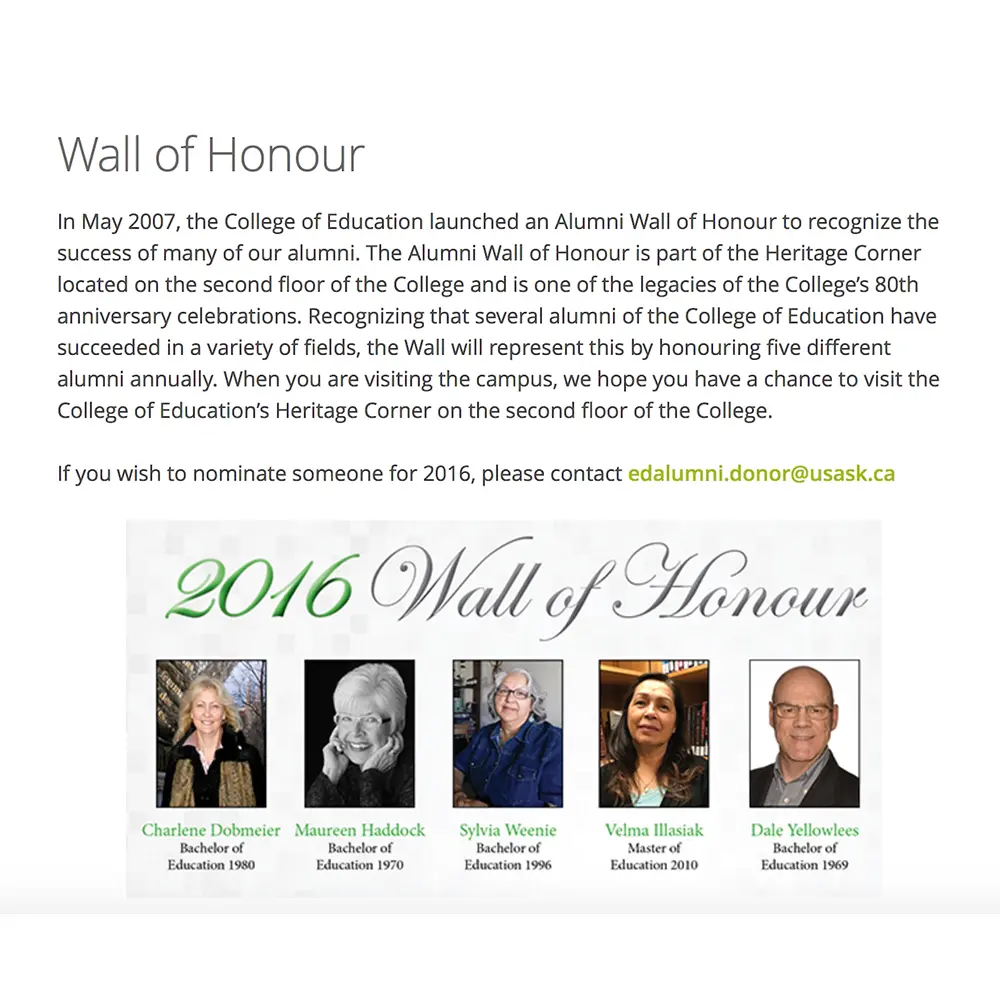 Wall of Honour

In May 2007, the College of Education launched an Alumni Wall of Honour to recognize the success of many of our alumni. The Alumni Wall of Honour is part of the Heritage Corner located on the second floor of the College and is one of the legacies of the College's 80th anniversary celebrations. Recognizing that several alumni of the College of Education have succeeded in a variety of fields, the Wall will represent this by honouring five different alumni annually. When you are visiting the campus, we hope you have a chance to visit the College of Education's Heritage Corner on the second floor of the College.

If you wish to nominate someone for 2016, please contact edalumni.donor@usask.ca

2016 Wall of Honour

Charlene Dobmeier
Bachelor of Education 1980

Maureen Haddock
Bachelor of Education 1970

Sylvia Weenie
Bachelor of Education 1996

Velma Illasiak
Master of Education 2010

Dale Yellowlees
Bachelor of Education 1969